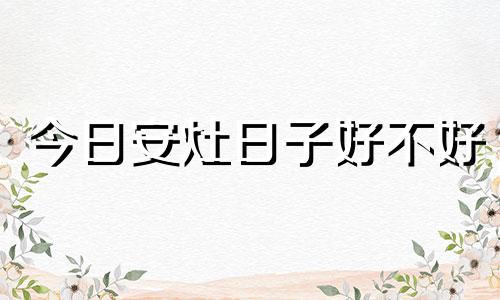 今日安灶日子好不好